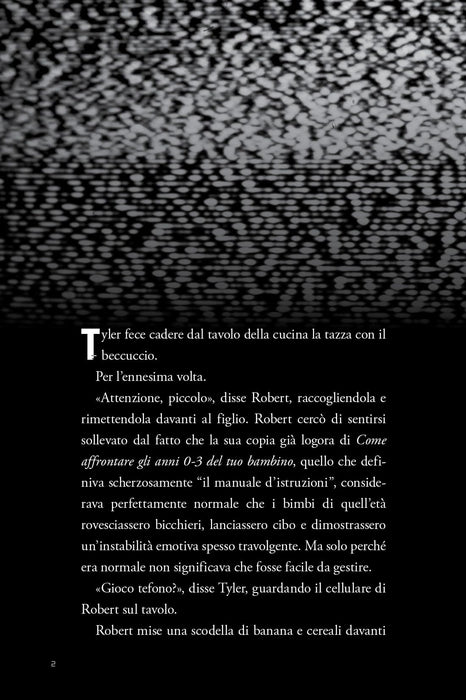 Tyler fece cadere dal tavolo della cucina la tazza con il beccuccio.

Per l'ennesima volta.

«Attenzione, piccolo», disse Robert, raccogliendola e rimettendola davanti al figlio. Robert cercò di sentirsi sollevato dal fatto che la sua copia già logora di Come affrontare gli anni 0-3 del tuo bambino, quello che definiva scherzosamente "il manuale d'istruzioni", considerava perfettamente normale che i bimbi di quell'età rovesciassero bicchieri, lanciassero cibo e dimostrassero un'instabilità emotiva spesso travolgente. Ma solo perché era normale non significava che fosse facile da gestire.

«Gioco tefono?», disse Tyler, guardando il cellulare di Robert sul tavolo.

Robert mise una scodella di banana e cereali davanti

2